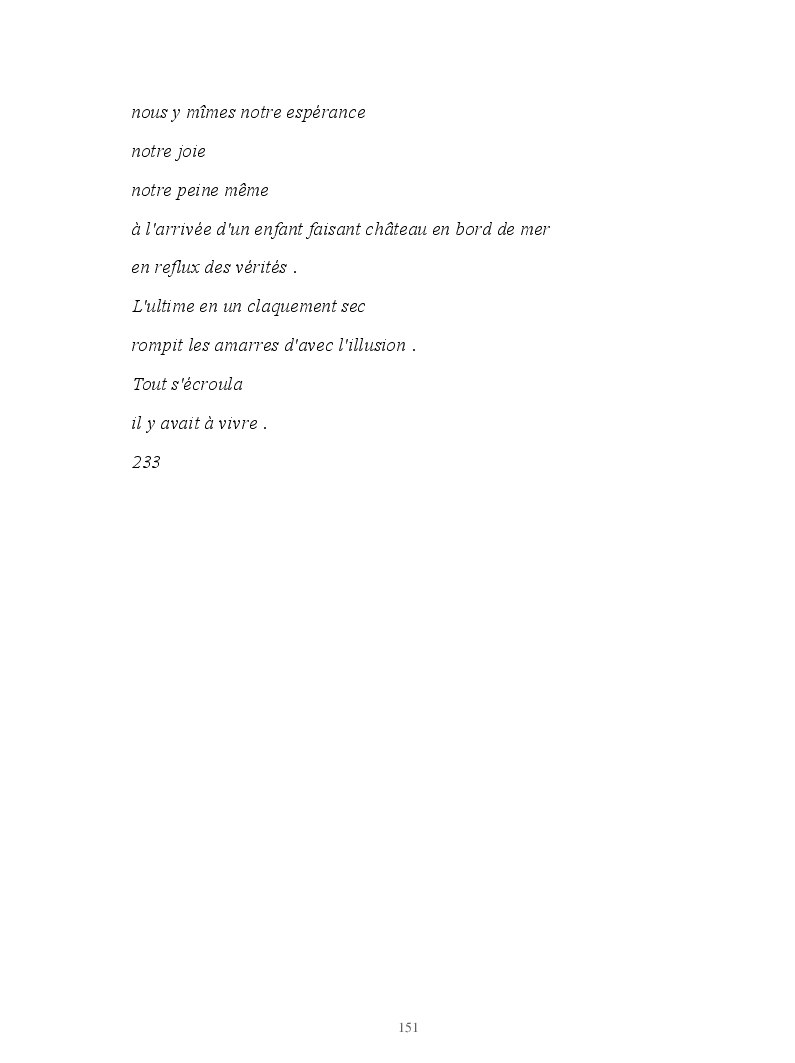 nous y mîmes notre espérance

notre joie

notre peine même

à l'arrivée d'un enfant faisant château en bord de mer

en reflux des vérités .

L'ultime en un claquement sec

rompit les amarres d'avec l'illusion .

Tout s'écroula

il y avait à vivre .

233

151